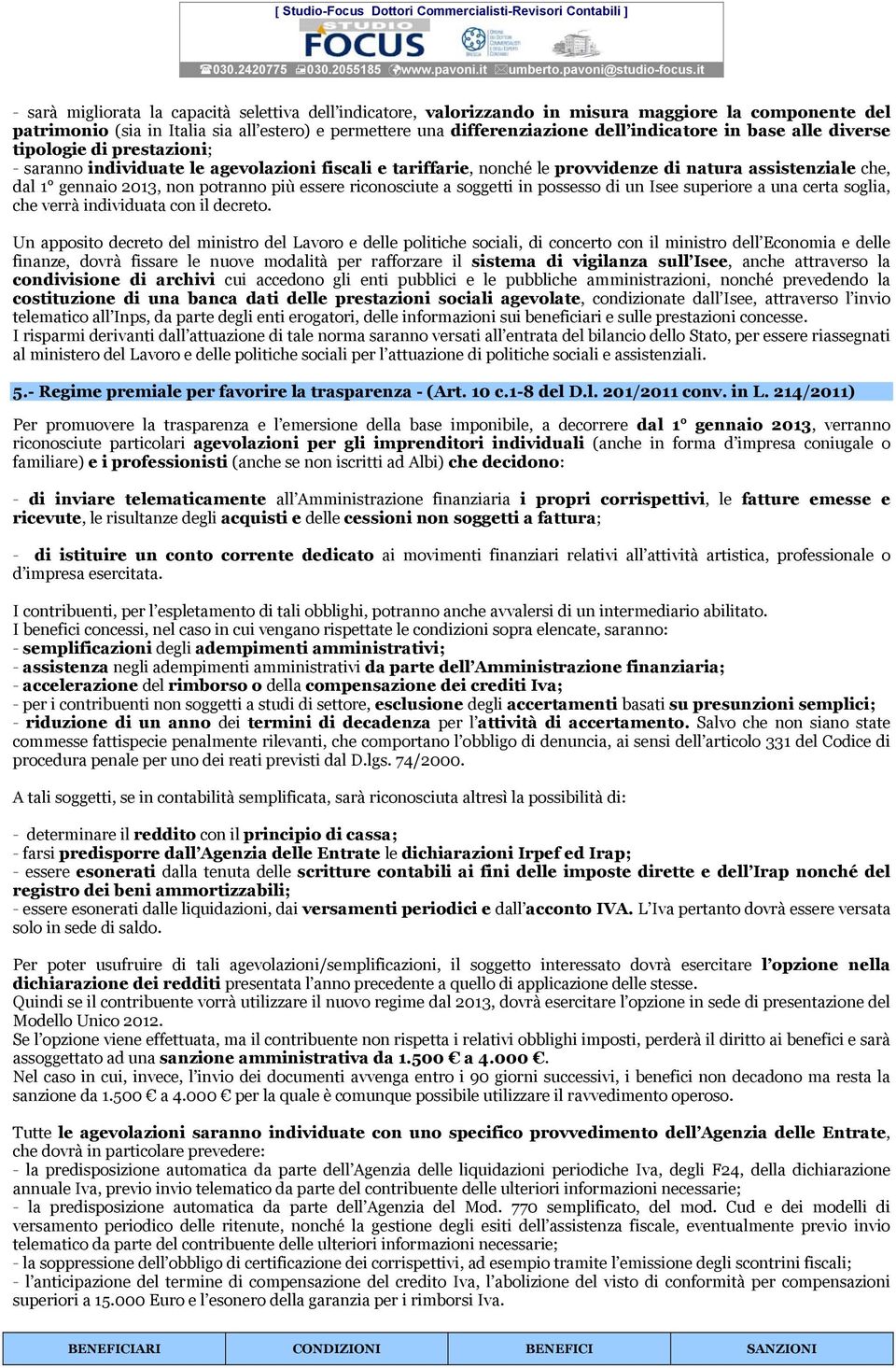 [ Studio-Focus Dottori Commercialisti-Revisori Contabili ]

STUDIO FOCUS

030.2420775 030.2055185 www.pavoni.it umberto.pavoni@studio-focus.it

- sarà migliorata la capacità selettiva dell'indicatore, valorizzando in misura maggiore la componente del patrimonio (sia in Italia sia all'estero) e permettere una differenziazione dell'indicatore in base alle diverse tipologie di prestazioni;
- saranno individuate le agevolazioni fiscali e tariffarie, nonché le provvidenze di natura assistenziale che, dal 1° gennaio 2013, non potranno più essere riconosciute a soggetti in possesso di un Isee superiore a una certa soglia, che verrà individuata con il decreto.

Un apposito decreto del ministro del Lavoro e delle politiche sociali, di concerto con il ministro dell'Economia e delle finanze, dovrà fissare le nuove modalità per rafforzare il sistema di vigilanza sull'Isee, anche attraverso la condivisione di archivi cui accedono gli enti pubblici e le pubbliche amministrazioni, nonché prevedendo la costituzione di una banca dati delle prestazioni sociali agevolate, condizionate dall'Isee, attraverso l'invio telematico all'Inps, da parte degli enti erogatori, delle informazioni sui beneficiari e sulle prestazioni concesse.
I risparmi derivanti dall'attuazione di tale norma saranno versati all'entrata del bilancio dello Stato, per essere riassegnati al ministero del Lavoro e delle politiche sociali per l'attuazione di politiche sociali e assistenziali.

5.- Regime premiale per favorire la trasparenza - (Art. 10 c.1-8 del D.l. 201/2011 conv. in L. 214/2011)

Per promuovere la trasparenza e l'emersione della base imponibile, a decorrere dal 1° gennaio 2013, verranno riconosciute particolari agevolazioni per gli imprenditori individuali (anche in forma d'impresa coniugale o familiare) e i professionisti (anche se non iscritti ad Albi) che decidono:

- di inviare telematicamente all'Amministrazione finanziaria i propri corrispettivi, le fatture emesse e ricevute, le risultanze degli acquisti e delle cessioni non soggetti a fattura;

- di istituire un conto corrente dedicato ai movimenti finanziari relativi all'attività artistica, professionale o d'impresa esercitata.

I contribuenti, per l'espletamento di tali obblighi, potranno anche avvalersi di un intermediario abilitato.
I benefici concessi, nel caso in cui vengano rispettate le condizioni sopra elencate, saranno:
- semplificazioni degli adempimenti amministrativi;
- assistenza negli adempimenti amministrativi da parte dell'Amministrazione finanziaria;
- accelerazione del rimborso o della compensazione dei crediti Iva;
- per i contribuenti non soggetti a studi di settore, esclusione degli accertamenti basati su presunzioni semplici;
- riduzione di un anno dei termini di decadenza per l'attività di accertamento. Salvo che non siano state commesse fattispecie penalmente rilevanti, che comportano l'obbligo di denuncia, ai sensi dell'articolo 331 del Codice di procedura penale per uno dei reati previsti dal D.lgs. 74/2000.

A tali soggetti, se in contabilità semplificata, sarà riconosciuta altresì la possibilità di:

- determinare il reddito con il principio di cassa;
- farsi predisporre dall'Agenzia delle Entrate le dichiarazioni Irpef ed Irap;
- essere esonerati dalla tenuta delle scritture contabili ai fini delle imposte dirette e dell'Irap nonché del registro dei beni ammortizzabili;
- essere esonerati dalle liquidazioni, dai versamenti periodici e dall'acconto IVA. L'Iva pertanto dovrà essere versata solo in sede di saldo.

Per poter usufruire di tali agevolazioni/semplificazioni, il soggetto interessato dovrà esercitare l'opzione nella dichiarazione dei redditi presentata l'anno precedente a quello di applicazione delle stesse.
Quindi se il contribuente vorrà utilizzare il nuovo regime dal 2013, dovrà esercitare l'opzione in sede di presentazione del Modello Unico 2012.
Se l'opzione viene effettuata, ma il contribuente non rispetta i relativi obblighi imposti, perderà il diritto ai benefici e sarà assoggettato ad una sanzione amministrativa da 1.500 € a 4.000 €.
Nel caso in cui, invece, l'invio dei documenti avvenga entro i 90 giorni successivi, i benefici non decadono ma resta la sanzione da 1.500 € a 4.000 € per la quale è comunque possibile utilizzare il ravvedimento operoso.

Tutte le agevolazioni saranno individuate con uno specifico provvedimento dell'Agenzia delle Entrate, che dovrà in particolare prevedere:
- la predisposizione automatica da parte dell'Agenzia delle liquidazioni periodiche Iva, degli F24, della dichiarazione annuale Iva, previo invio telematico da parte del contribuente delle ulteriori informazioni necessarie;
- la predisposizione automatica da parte dell'Agenzia del Mod. 770 semplificato, del mod. Cud e dei modelli di versamento periodico delle ritenute, nonché la gestione degli esiti dell'assistenza fiscale, eventualmente previo invio telematico da parte del contribuente delle ulteriori informazioni necessarie;
- la soppressione dell'obbligo di certificazione dei corrispettivi, ad esempio tramite l'emissione degli scontrini fiscali;
- l'anticipazione del termine di compensazione del credito Iva, l'abolizione del visto di conformità per compensazioni superiori a 15.000 Euro e l'esonero della garanzia per i rimborsi Iva.

| BENEFICIARI | CONDIZIONI | BENEFICI | SANZIONI |
|---|---|---|---|